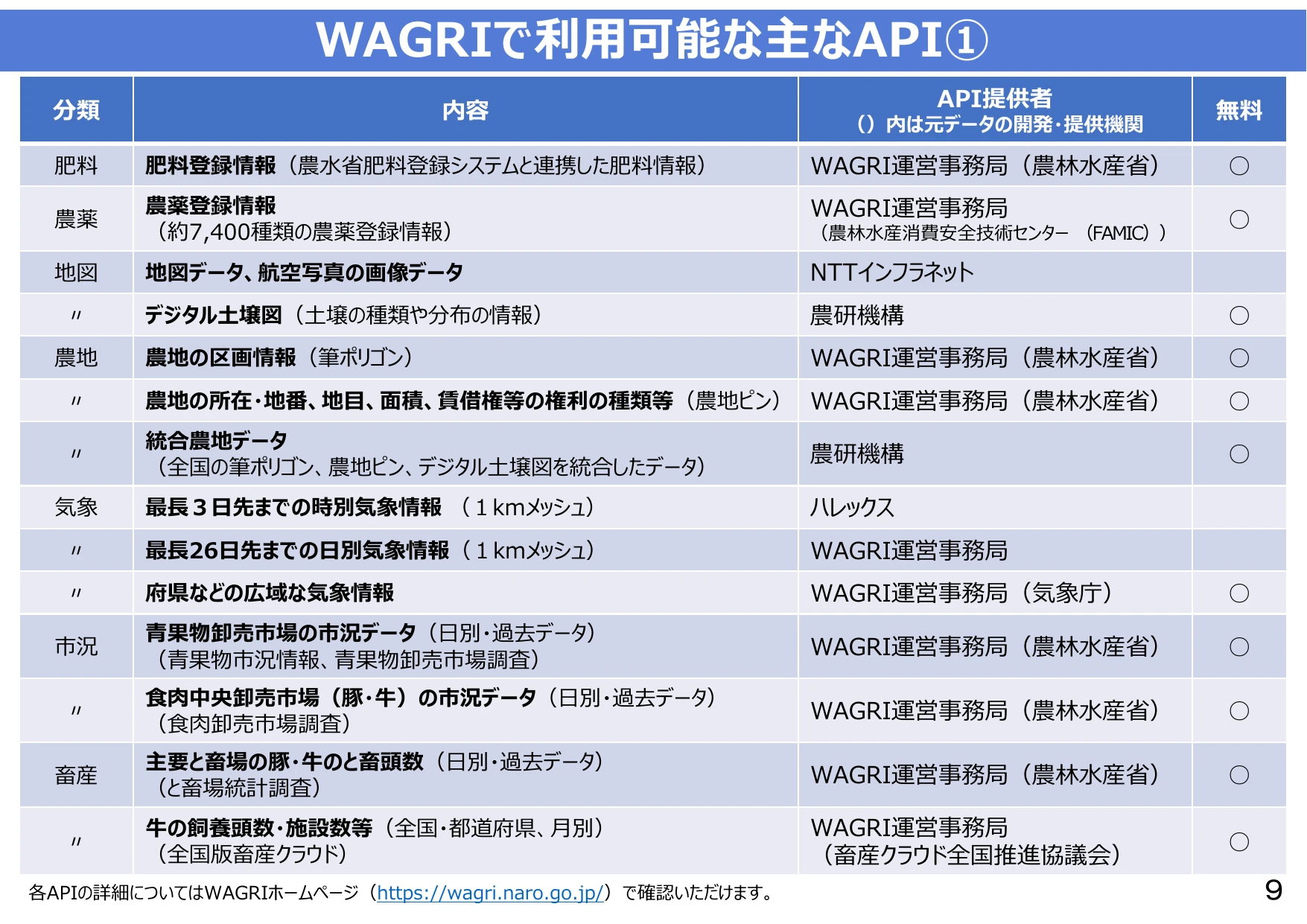 WAGRIで利用可能な主なAPI①

| 分類 | 内容 | API提供者 （）内は元データの開発・提供機関 | 無料 |
|---|---|---|---|
| 肥料 | 肥料登録情報（農水省肥料登録システムと連携した肥料情報） | WAGRI運営事務局（農林水産省） | ○ |
| 農薬 | 農薬登録情報 （約7,400種類の農薬登録情報） | WAGRI運営事務局 （農林水産消費安全技術センター （FAMIC）） | ○ |
| 地図 | 地図データ、航空写真の画像データ | NTTインフラネット | |
| 〃 | デジタル土壌図（土壌の種類や分布の情報） | 農研機構 | ○ |
| 農地 | 農地の区画情報（筆ポリゴン） | WAGRI運営事務局（農林水産省） | ○ |
| 〃 | 農地の所在・地番、地目、面積、賃借権等の権利の種類等（農地ピン） | WAGRI運営事務局（農林水産省） | ○ |
| 〃 | 統合農地データ （全国の筆ポリゴン、農地ピン、デジタル土壌図を統合したデータ） | 農研機構 | ○ |
| 気象 | 最長３日先までの時別気象情報 （１kmメッシュ） | ハレックス | |
| 〃 | 最長26日先までの日別気象情報（１kmメッシュ） | WAGRI運営事務局 | |
| 〃 | 府県などの広域な気象情報 | WAGRI運営事務局（気象庁） | ○ |
| 市況 | 青果物卸売市場の市況データ（日別・過去データ） （青果物市況情報、青果物卸売市場調査） | WAGRI運営事務局（農林水産省） | ○ |
| 〃 | 食肉中央卸売市場（豚・牛）の市況データ（日別・過去データ） （食肉卸売市場調査） | WAGRI運営事務局（農林水産省） | ○ |
| 畜産 | 主要と畜場の豚・牛のと畜頭数（日別・過去データ） （と畜場統計調査） | WAGRI運営事務局（農林水産省） | ○ |
| 〃 | 牛の飼養頭数・施設数等（全国・都道府県、月別） （全国版畜産クラウド） | WAGRI運営事務局 （畜産クラウド全国推進協議会） | ○ |

各APIの詳細についてはWAGRIホームページ（https://wagri.naro.go.jp/）で確認いただけます。

9